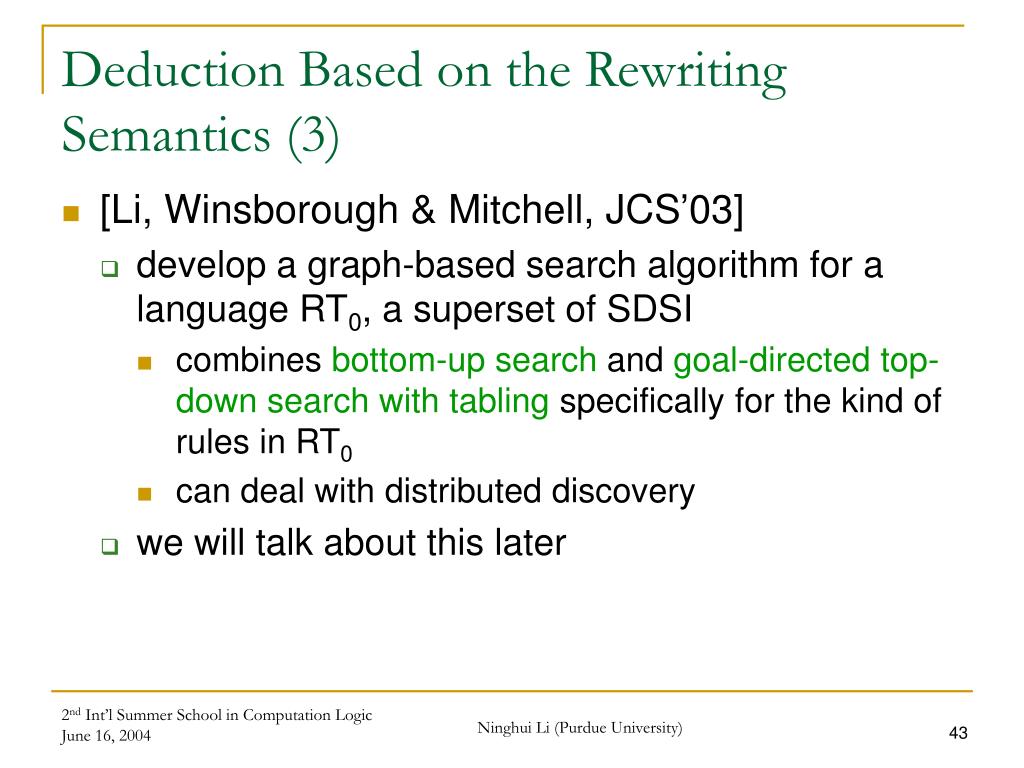 Deduction Based on the Rewriting Semantics (3)

[Li, Winsborough & Mitchell, JCS'03]

develop a graph-based search algorithm for a language $RT_0$, a superset of SDSI

combines bottom-up search and goal-directed top-down search with tabling specifically for the kind of rules in $RT_0$

can deal with distributed discovery

we will talk about this later

2nd Int'l Summer School in Computation Logic
June 16, 2004

Ninghui Li (Purdue University)

43